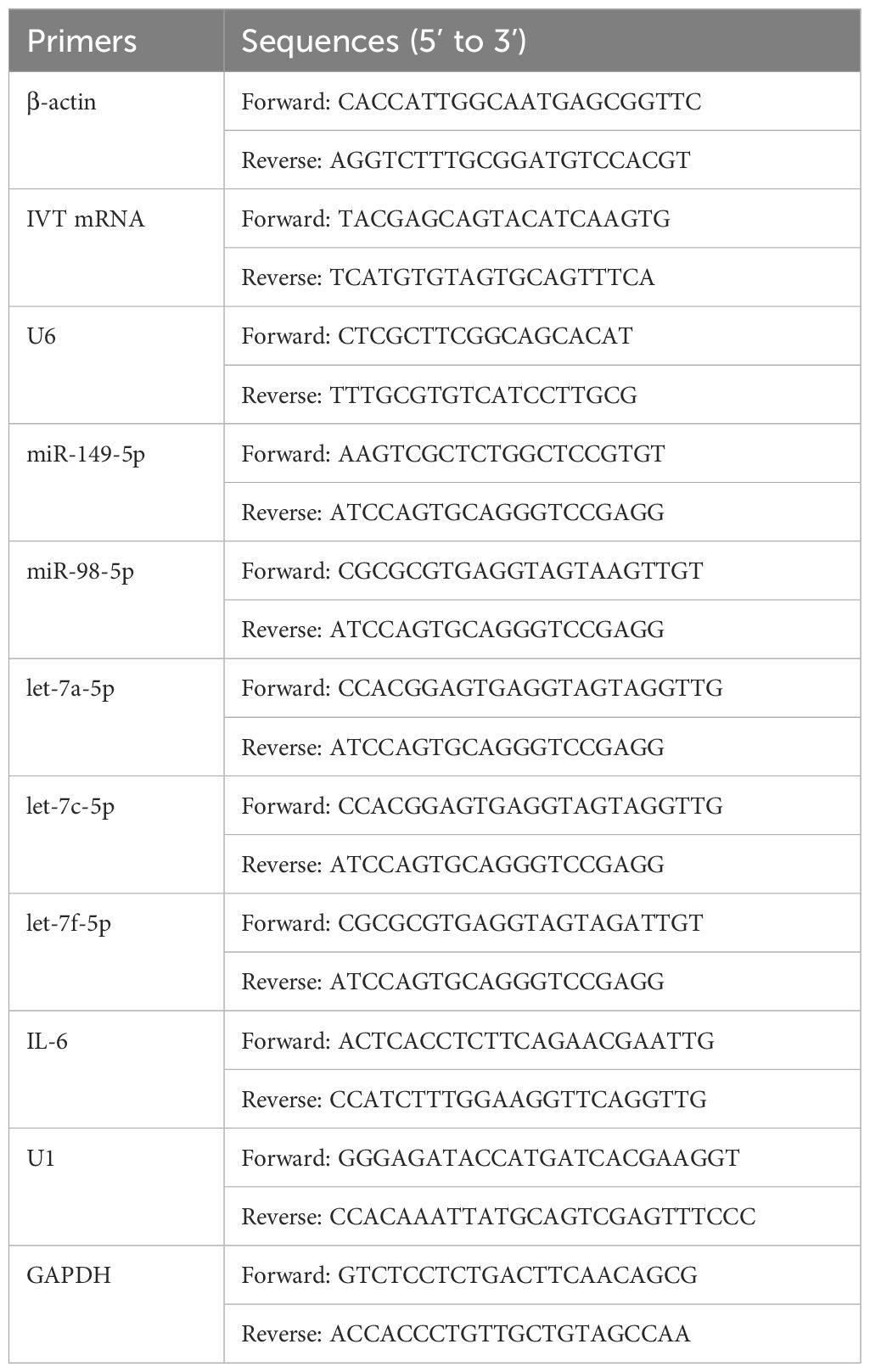 | Primers | Sequences (5′ to 3′) |
|---|---|
| β-actin | Forward: CACCATTGGCAATGAGCGGTTC |
| | Reverse: AGGTCTTTGCGGATGTCCACGT |
| IVT mRNA | Forward: TACGAGCAGTACATCAAGTG |
| | Reverse: TCATGTGTAGTGCAGTTTCA |
| U6 | Forward: CTCGCTTCGGCAGCACAT |
| | Reverse: TTTGCGTGTCATCCTTGCG |
| miR-149-5p | Forward: AAGTCGCTCTGGCTCCGTGT |
| | Reverse: ATCCAGTGCAGGGTCCGAGG |
| miR-98-5p | Forward: CGCGCGTGAGGTAGTAAGTTGT |
| | Reverse: ATCCAGTGCAGGGTCCGAGG |
| let-7a-5p | Forward: CCACGGAGTGAGGTAGTAGGTTG |
| | Reverse: ATCCAGTGCAGGGTCCGAGG |
| let-7c-5p | Forward: CCACGGAGTGAGGTAGTAGGTTG |
| | Reverse: ATCCAGTGCAGGGTCCGAGG |
| let-7f-5p | Forward: CGCGCGTGAGGTAGTAGATTGT |
| | Reverse: ATCCAGTGCAGGGTCCGAGG |
| IL-6 | Forward: ACTCACCTCTTCAGAACGAATTG |
| | Reverse: CCATCTTTGGAAGGTTCAGGTTG |
| U1 | Forward: GGGAGATACCATGATCACGAAGGT |
| | Reverse: CCACAAATTATGCAGTCGAGTTTCCC |
| GAPDH | Forward: GTCTCCTCTGACTTCAACAGCG |
| | Reverse: ACCACCCTGTTGCTGTAGCCAA |